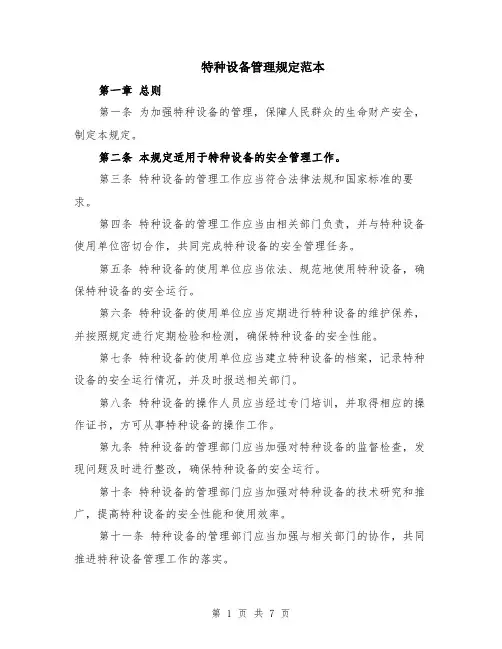 特种设备管理规定范本

第一章 总则

第一条 为加强特种设备的管理，保障人民群众的生命财产安全，制定本规定。

第二条 本规定适用于特种设备的安全管理工作。

第三条 特种设备的管理工作应当符合法律法规和国家标准的要求。

第四条 特种设备的管理工作应当由相关部门负责，并与特种设备使用单位密切合作，共同完成特种设备的安全管理任务。

第五条 特种设备的使用单位应当依法、规范地使用特种设备，确保特种设备的安全运行。

第六条 特种设备的使用单位应当定期进行特种设备的维护保养，并按照规定进行定期检验和检测，确保特种设备的安全性能。

第七条 特种设备的使用单位应当建立特种设备的档案，记录特种设备的安全运行情况，并及时报送相关部门。

第八条 特种设备的操作人员应当经过专门培训，并取得相应的操作证书，方可从事特种设备的操作工作。

第九条 特种设备的管理部门应当加强对特种设备的监督检查，发现问题及时进行整改，确保特种设备的安全运行。

第十条 特种设备的管理部门应当加强对特种设备的技术研究和推广，提高特种设备的安全性能和使用效率。

第十一条 特种设备的管理部门应当加强与相关部门的协作，共同推进特种设备管理工作的落实。

第 1 页 共 7 页